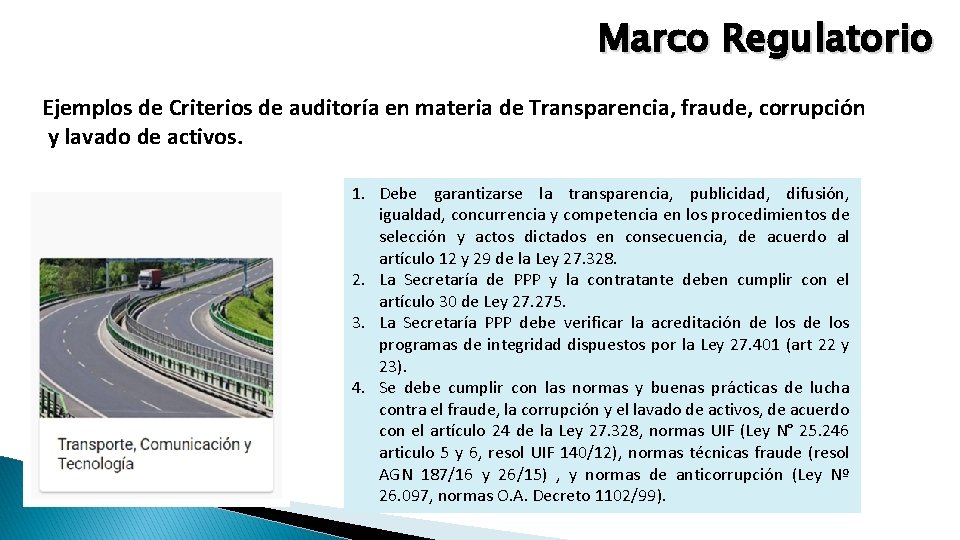 Marco Regulatorio

Ejemplos de Criterios de auditoría en materia de Transparencia, fraude, corrupción y lavado de activos.

Transporte, Comunicación y Tecnología

1. Debe garantizarse la transparencia, publicidad, difusión, igualdad, concurrencia y competencia en los procedimientos de selección y actos dictados en consecuencia, de acuerdo al artículo 12 y 29 de la Ley 27.328.
2. La Secretaría de PPP y la contratante deben cumplir con el artículo 30 de Ley 27.275.
3. La Secretaría PPP debe verificar la acreditación de los de los programas de integridad dispuestos por la Ley 27.401 (art 22 y 23).
4. Se debe cumplir con las normas y buenas prácticas de lucha contra el fraude, la corrupción y el lavado de activos, de acuerdo con el artículo 24 de la Ley 27.328, normas UIF (Ley N° 25.246 articulo 5 y 6, resol UIF 140/12), normas técnicas fraude (resol AGN 187/16 y 26/15) , y normas de anticorrupción (Ley Nº 26.097, normas O.A. Decreto 1102/99).